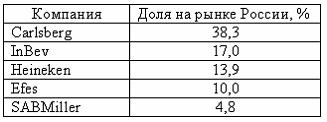 | Компания | Доля на рынке России, % |
|---|---|
| Carlsberg | 38,3 |
| InBev | 17,0 |
| Heineken | 13,9 |
| Efes | 10,0 |
| SABMiller | 4,8 |